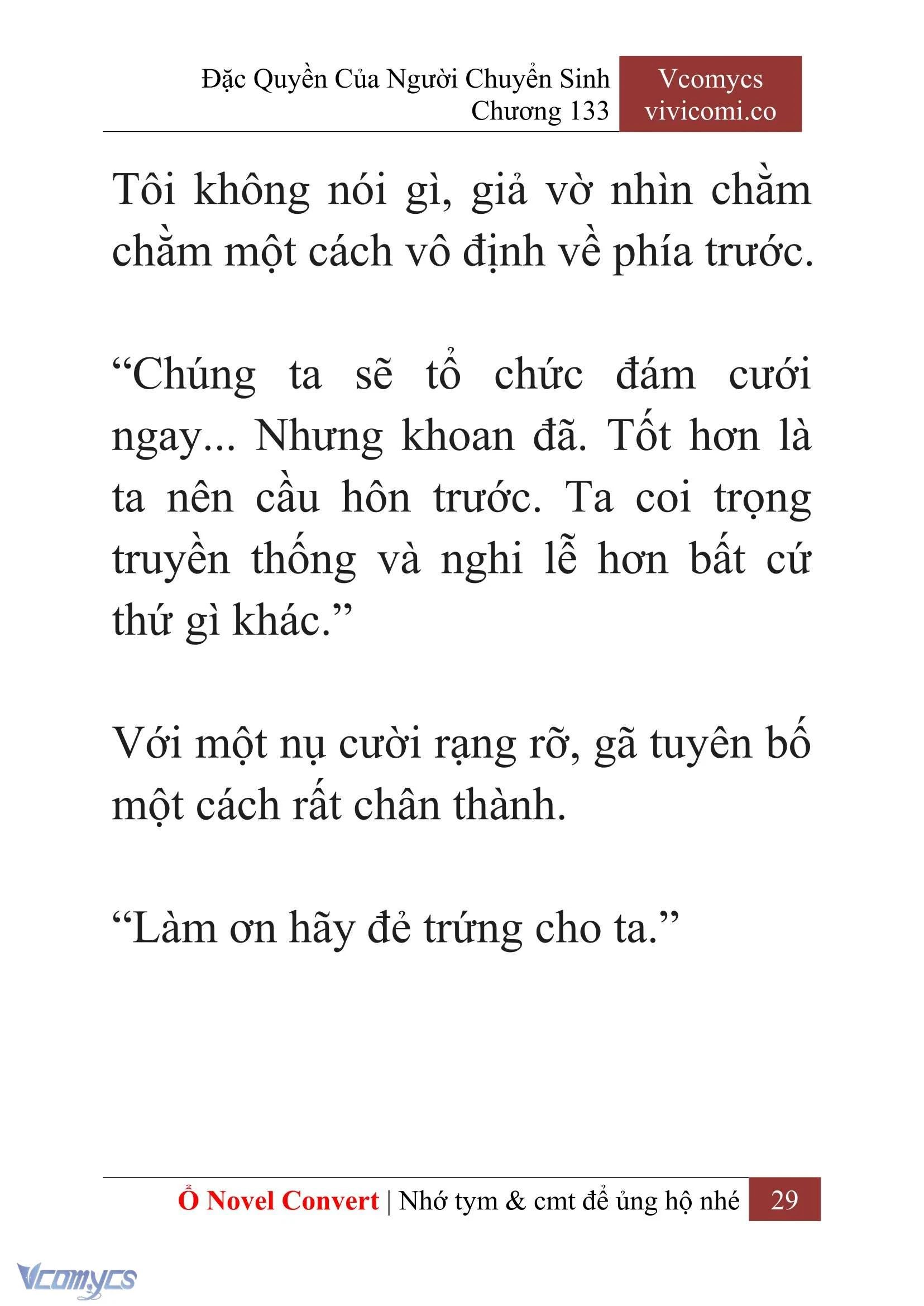 Đặc Quyền Của Người Chuyển Sinh
Chương 133

Vcomycs
vivicomi.co

Tôi không nói gì, giả vờ nhìn chằm chằm một cách vô định về phía trước.

“Chúng ta sẽ tổ chức đám cưới ngay... Nhưng khoan đã. Tốt hơn là ta nên cầu hôn trước. Ta coi trọng truyền thống và nghi lễ hơn bất cứ thứ gì khác.”

Với một nụ cười rạng rỡ, gã tuyên bố một cách rất chân thành.

“Làm ơn hãy đẻ trứng cho ta.”

Ổ Novel Convert | Nhớ tym & cmt để ủng hộ nhé 29

Vcomycs